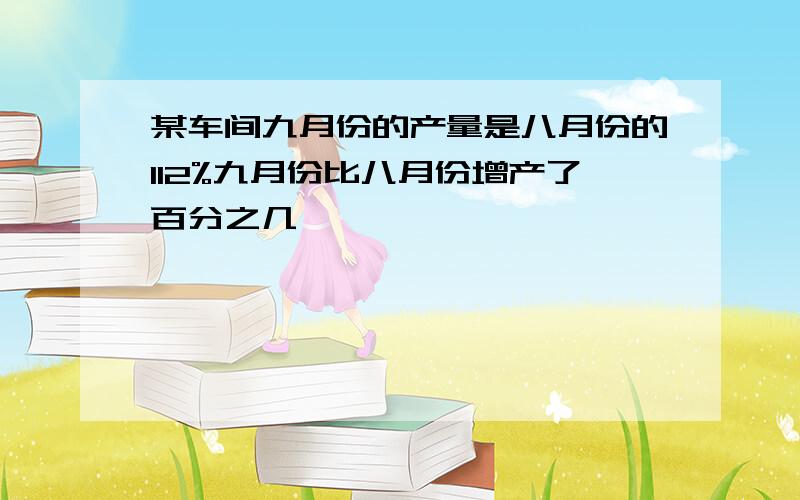 某车间九月份的产量是八月份的112%九月份比八月份增产了百分之几